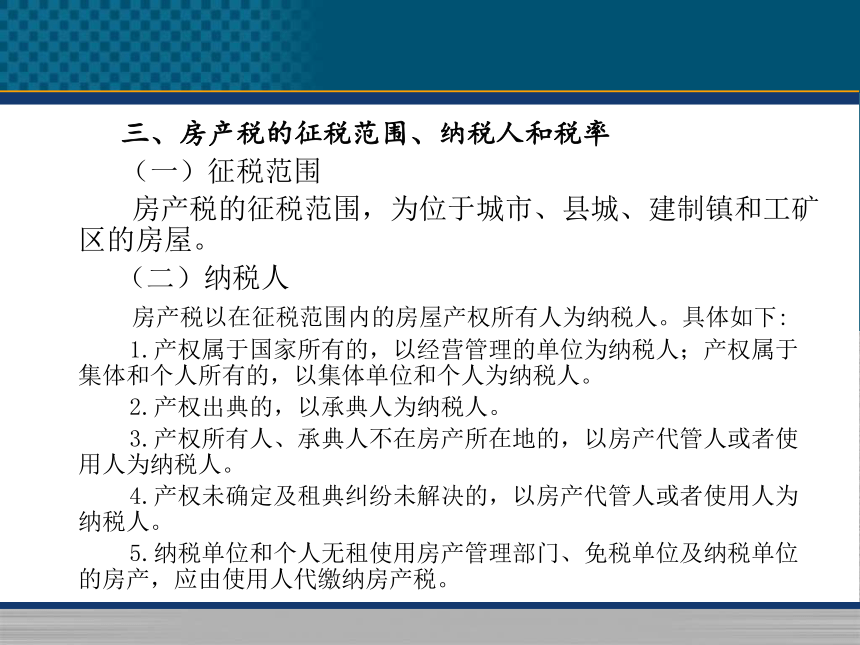 三、房产税的征税范围、纳税人和税率

（一）征税范围

房产税的征税范围，为位于城市、县城、建制镇和工矿区的房屋。

（二）纳税人

房产税以在征税范围内的房屋产权所有人为纳税人。具体如下:

1.产权属于国家所有的，以经营管理的单位为纳税人；产权属于集体和个人所有的，以集体单位和个人为纳税人。

2.产权出典的，以承典人为纳税人。

3.产权所有人、承典人不在房产所在地的，以房产代管人或者使用人为纳税人。

4.产权未确定及租典纠纷未解决的，以房产代管人或者使用人为纳税人。

5.纳税单位和个人无租使用房产管理部门、免税单位及纳税单位的房产，应由使用人代缴纳房产税。